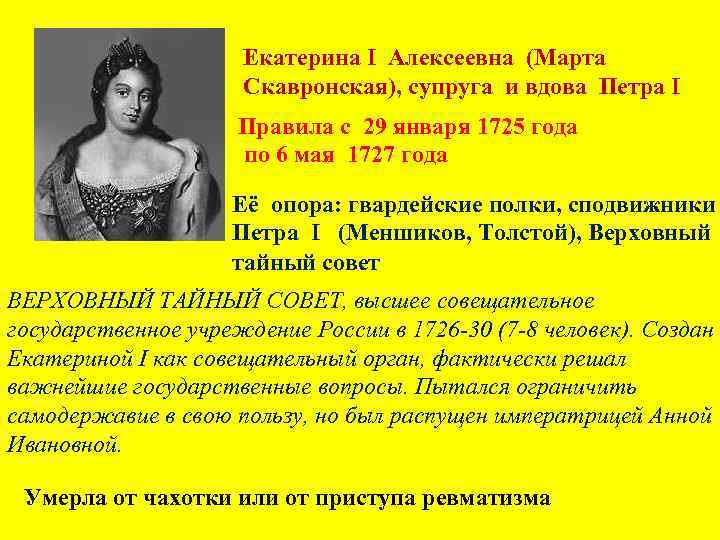 Екатерина I Алексеевна (Марта Скавронская), супруга и вдова Петра I

Правила с 29 января 1725 года по 6 мая 1727 года

Её опора: гвардейские полки, сподвижники Петра I (Меншиков, Толстой), Верховный тайный совет

ВЕРХОВНЫЙ ТАЙНЫЙ СОВЕТ, высшее совещательное государственное учреждение России в 1726-30 (7-8 человек). Создан Екатериной I как совещательный орган, фактически решал важнейшие государственные вопросы. Пытался ограничить самодержавие в свою пользу, но был распущен императрицей Анной Ивановной.

Умерла от чахотки или от приступа ревматизма